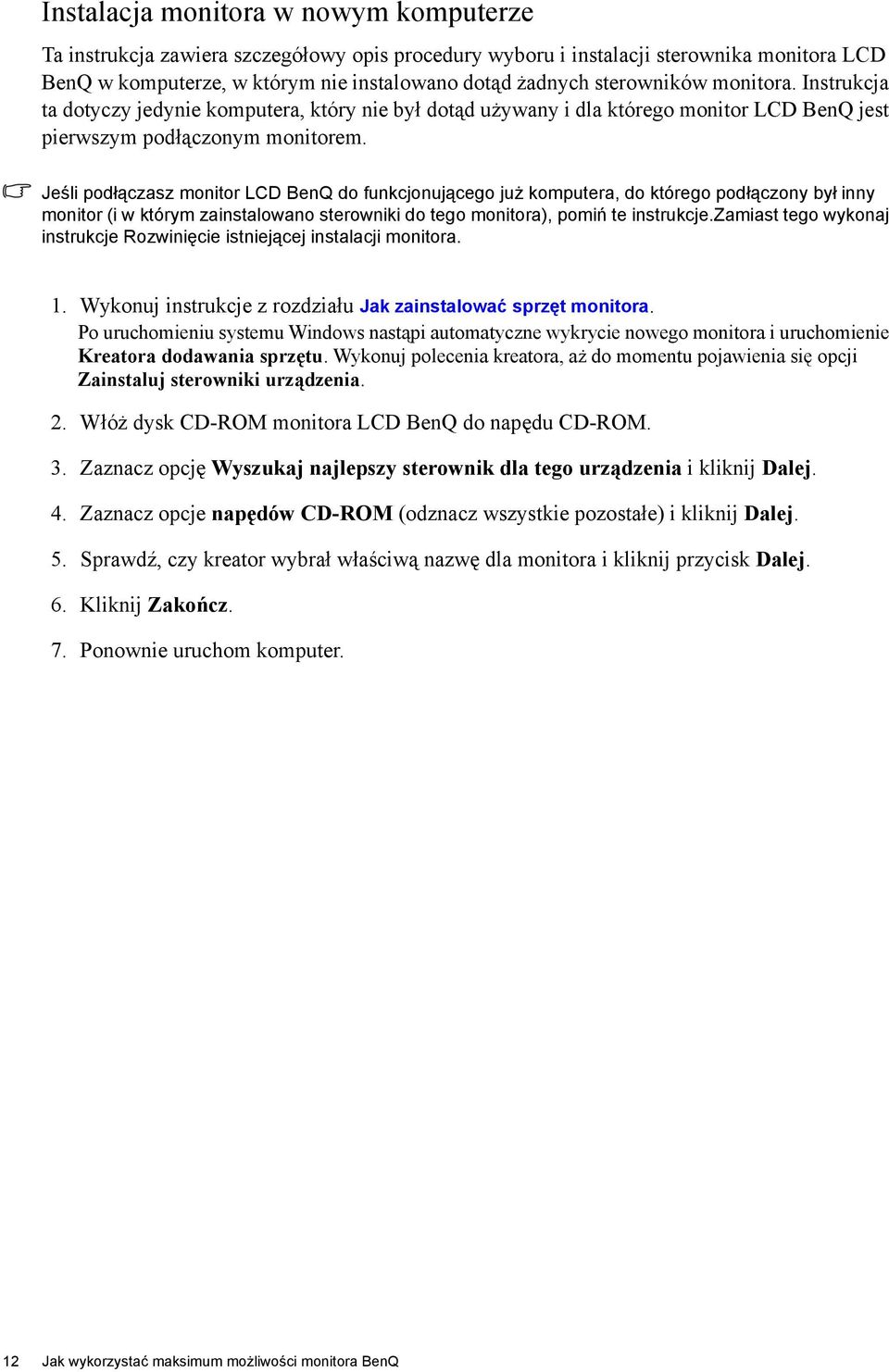 Instalacja monitora w nowym komputerze

Ta instrukcja zawiera szczegółowy opis procedury wyboru i instalacji sterownika monitora LCD BenQ w komputerze, w którym nie instalowano dotąd żadnych sterowników monitora. Instrukcja ta dotyczy jedynie komputera, który nie był dotąd używany i dla którego monitor LCD BenQ jest pierwszym podłączonym monitorem.

Jeśli podłączasz monitor LCD BenQ do funkcjonującego już komputera, do którego podłączony był inny monitor (i w którym zainstalowano sterowniki do tego monitora), pomiń te instrukcje.Zamiast tego wykonaj instrukcje Rozwinięcie istniejącej instalacji monitora.

1. Wykonuj instrukcje z rozdziału Jak zainstalować sprzęt monitora.
Po uruchomieniu systemu Windows nastąpi automatyczne wykrycie nowego monitora i uruchomienie Kreatora dodawania sprzętu. Wykonuj polecenia kreatora, aż do momentu pojawienia się opcji Zainstaluj sterowniki urządzenia.

2. Włóż dysk CD-ROM monitora LCD BenQ do napędu CD-ROM.

3. Zaznacz opcję Wyszukaj najlepszy sterownik dla tego urządzenia i kliknij Dalej.

4. Zaznacz opcje napędów CD-ROM (odznacz wszystkie pozostałe) i kliknij Dalej.

5. Sprawdź, czy kreator wybrał właściwą nazwę dla monitora i kliknij przycisk Dalej.

6. Kliknij Zakończ.

7. Ponownie uruchom komputer.

12 Jak wykorzystać maksimum możliwości monitora BenQ